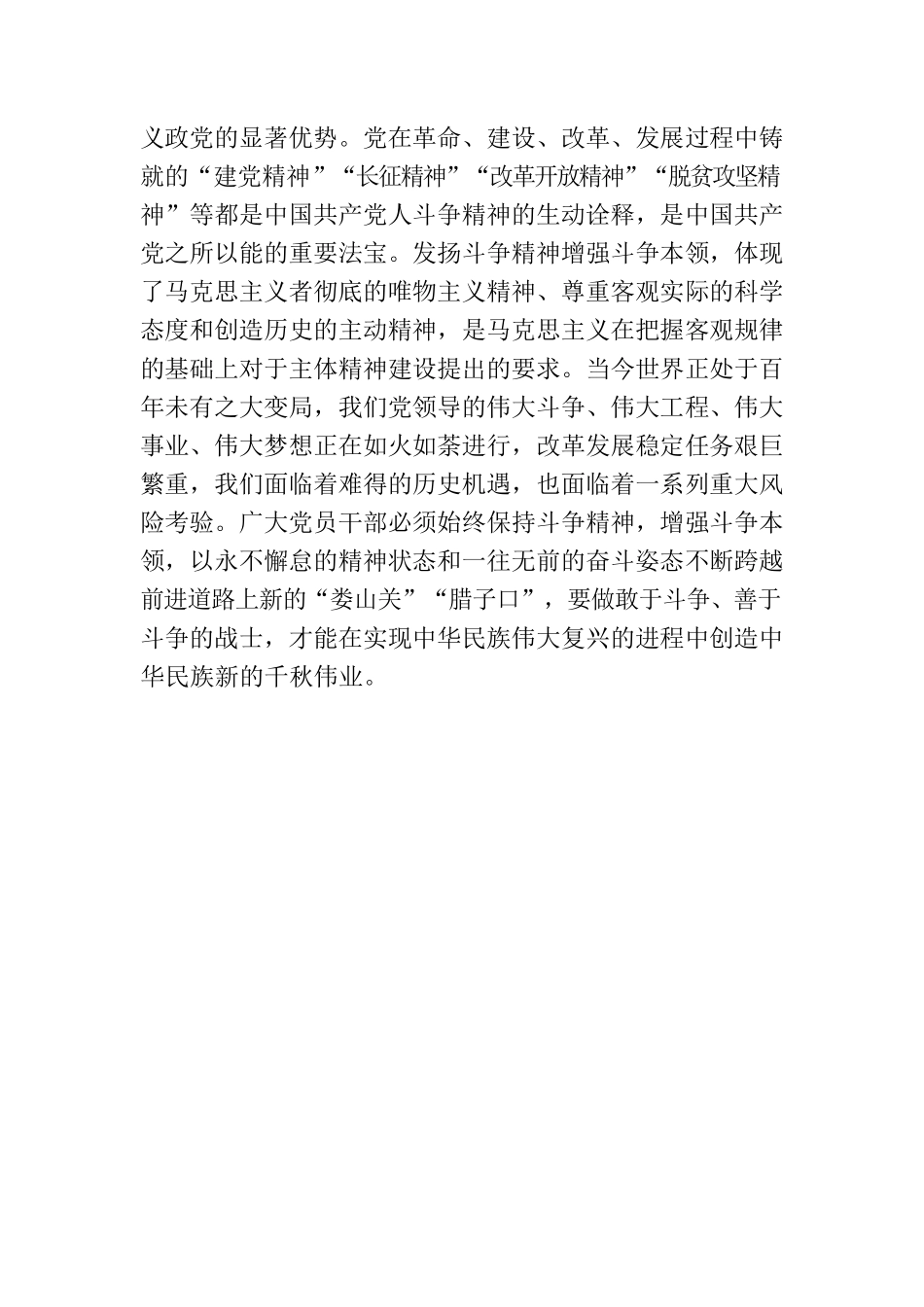 义政党的显著优势。党在革命、建设、改革、发展过程中铸就的“建党精神”“长征精神”“改革开放精神”“脱贫攻坚精神”等都是中国共产党人斗争精神的生动诠释，是中国共产党之所以能的重要法宝。发扬斗争精神增强斗争本领，体现了马克思主义者彻底的唯物主义精神、尊重客观实际的科学态度和创造历史的主动精神，是马克思主义在把握客观规律的基础上对于主体精神建设提出的要求。当今世界正处于百年未有之大变局，我们党领导的伟大斗争、伟大工程、伟大事业、伟大梦想正在如火如荼进行，改革发展稳定任务艰巨繁重，我们面临着难得的历史机遇，也面临着一系列重大风险考验。广大党员干部必须始终保持斗争精神，增强斗争本领，以永不懈怠的精神状态和一往无前的奋斗姿态不断跨越前进道路上新的“娄山关”“腊子口”，要做敢于斗争、善于斗争的战士，才能在实现中华民族伟大复兴的进程中创造中华民族新的千秋伟业。